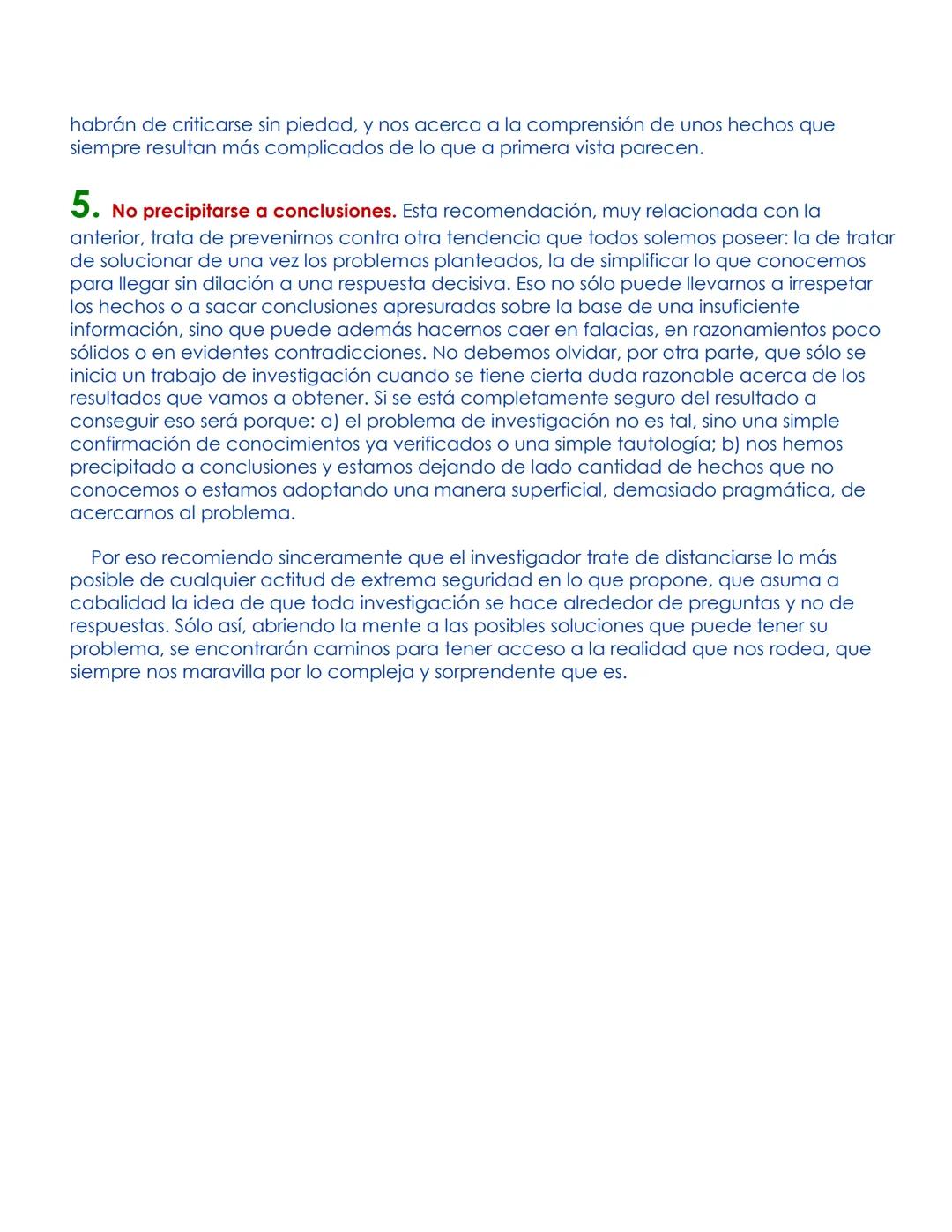 habrán de criticarse sin piedad, y nos acerca a la comprensión de unos hechos que siempre resultan más complicados de lo que a primera vista parecen.

5. No precipitarse a conclusiones. Esta recomendación, muy relacionada con la anterior, trata de prevenirnos contra otra tendencia que todos solemos poseer: la de tratar de solucionar de una vez los problemas planteados, la de simplificar lo que conocemos para llegar sin dilación a una respuesta decisiva. Eso no sólo puede llevarnos a irrespetar los hechos o a sacar conclusiones apresuradas sobre la base de una insuficiente información, sino que puede además hacernos caer en falacias, en razonamientos poco sólidos o en evidentes contradicciones. No debemos olvidar, por otra parte, que sólo se inicia un trabajo de investigación cuando se tiene cierta duda razonable acerca de los resultados que vamos a obtener. Si se está completamente seguro del resultado a conseguir eso será porque: a) el problema de investigación no es tal, sino una simple confirmación de conocimientos ya verificados o una simple tautología; b) nos hemos precipitado a conclusiones y estamos dejando de lado cantidad de hechos que no conocemos o estamos adoptando una manera superficial, demasiado pragmática, de acercarnos al problema.

Por eso recomiendo sinceramente que el investigador trate de distanciarse lo más posible de cualquier actitud de extrema seguridad en lo que propone, que asuma a cabalidad la idea de que toda investigación se hace alrededor de preguntas y no de respuestas. Sólo así, abriendo la mente a las posibles soluciones que puede tener su problema, se encontrarán caminos para tener acceso a la realidad que nos rodea, que siempre nos maravilla por lo compleja y sorprendente que es.